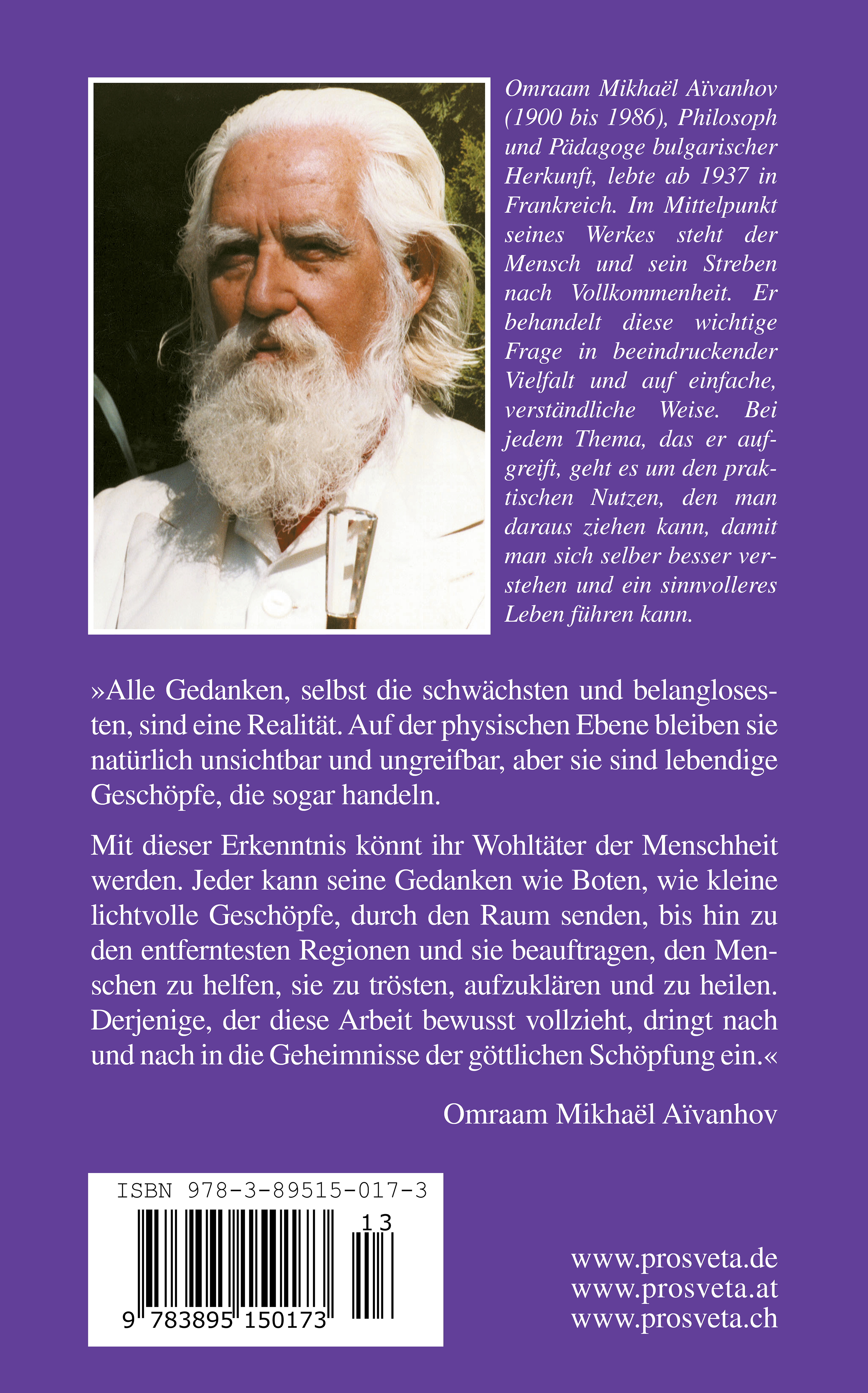 Omraam Mikhaël Aïvanhov (1900 bis 1986), Philosoph und Pädagoge bulgarischer Herkunft, lebte ab 1937 in Frankreich. Im Mittelpunkt seines Werkes steht der Mensch und sein Streben nach Vollkommenheit. Er behandelt diese wichtige Frage in beeindruckender Vielfalt und auf einfache, verständliche Weise. Bei jedem Thema, das er aufgreift, geht es um den praktischen Nutzen, den man daraus ziehen kann, damit man sich selber besser verstehen und ein sinnvolleres Leben führen kann.

»Alle Gedanken, selbst die schwächsten und belanglosesten, sind eine Realität. Auf der physischen Ebene bleiben sie natürlich unsichtbar und ungreifbar, aber sie sind lebendige Geschöpfe, die sogar handeln.

Mit dieser Erkenntnis könnt ihr Wohltäter der Menschheit werden. Jeder kann seine Gedanken wie Boten, wie kleine lichtvolle Geschöpfe, durch den Raum senden, bis hin zu den entferntesten Regionen und sie beauftragen, den Menschen zu helfen, sie zu trösten, aufzuklären und zu heilen. Derjenige, der diese Arbeit bewusst vollzieht, dringt nach und nach in die Geheimnisse der göttlichen Schöpfung ein.«

Omraam Mikhaël Aïvanhov

ISBN 978-3-89515-017-3

13

9 783895 150173

www.prosveta.de
www.prosveta.at
www.prosveta.ch